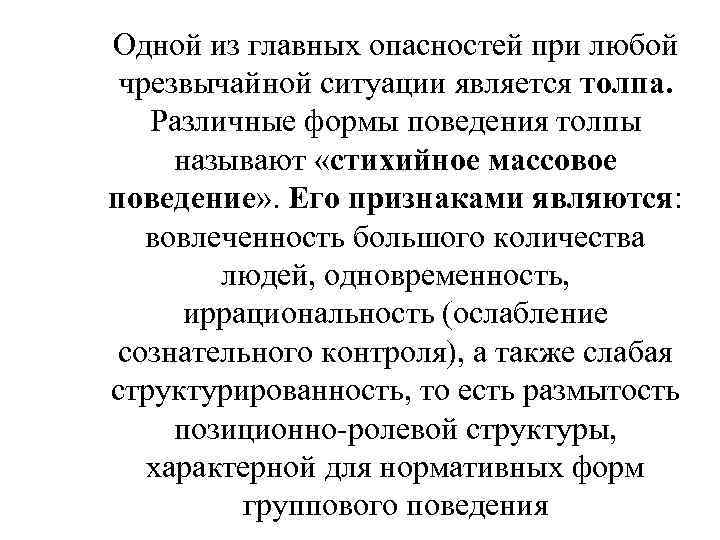 Одной из главных опасностей при любой чрезвычайной ситуации является толпа. Различные формы поведения толпы называют «стихийное массовое поведение». Его признаками являются: вовлеченность большого количества людей, одновременность, иррациональность (ослабление сознательного контроля), а также слабая структурированность, то есть размытость позиционно-ролевой структуры, характерной для нормативных форм группового поведения